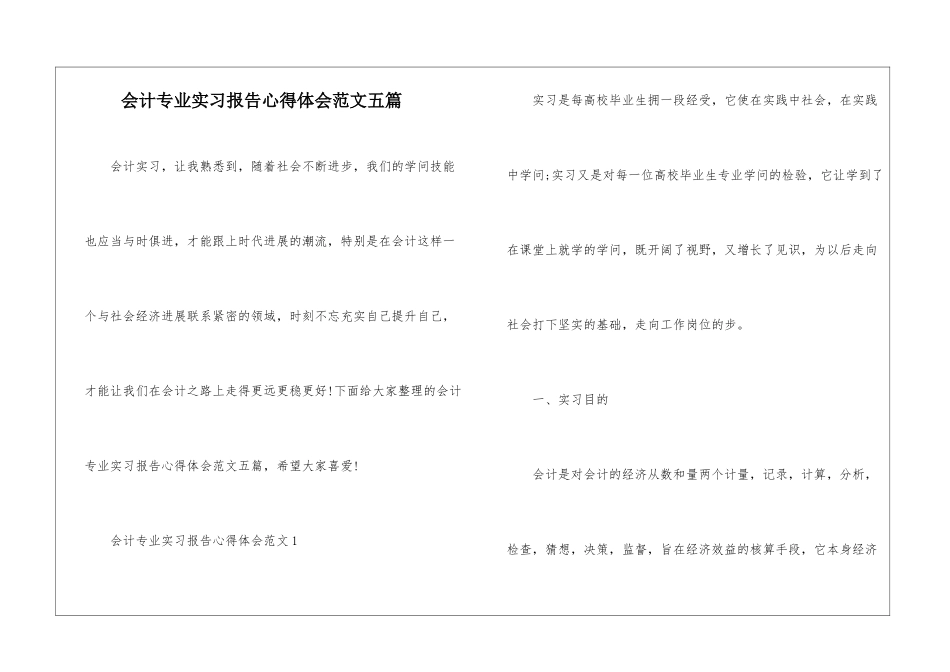 会计专业实习报告心得体会范文五篇

会计实习，让我熟悉到，随着社会不断进步，我们的学问技能也应当与时俱进，才能跟上时代进展的潮流，特别是在会计这样一个与社会经济进展联系紧密的领域，时刻不忘充实自己提升自己，才能让我们在会计之路上走得更远更稳更好!下面给大家整理的会计专业实习报告心得体会范文五篇，希望大家喜爱!

会计专业实习报告心得体会范文1

实习是每高校毕业生拥一段经受，它使在实践中社会，在实践中学问;实习又是对每一位高校毕业生专业学问的检验，它让学到了在课堂上就学的学问，既开阔了视野，又增长了见识，为以后走向社会打下坚实的基础，走向工作岗位的步。

一、实习目的

会计是对会计的经济从数和量两个计量，记录，计算，分析，检查，猜想，决策，监督，旨在经济效益的核算手段，它本身经济